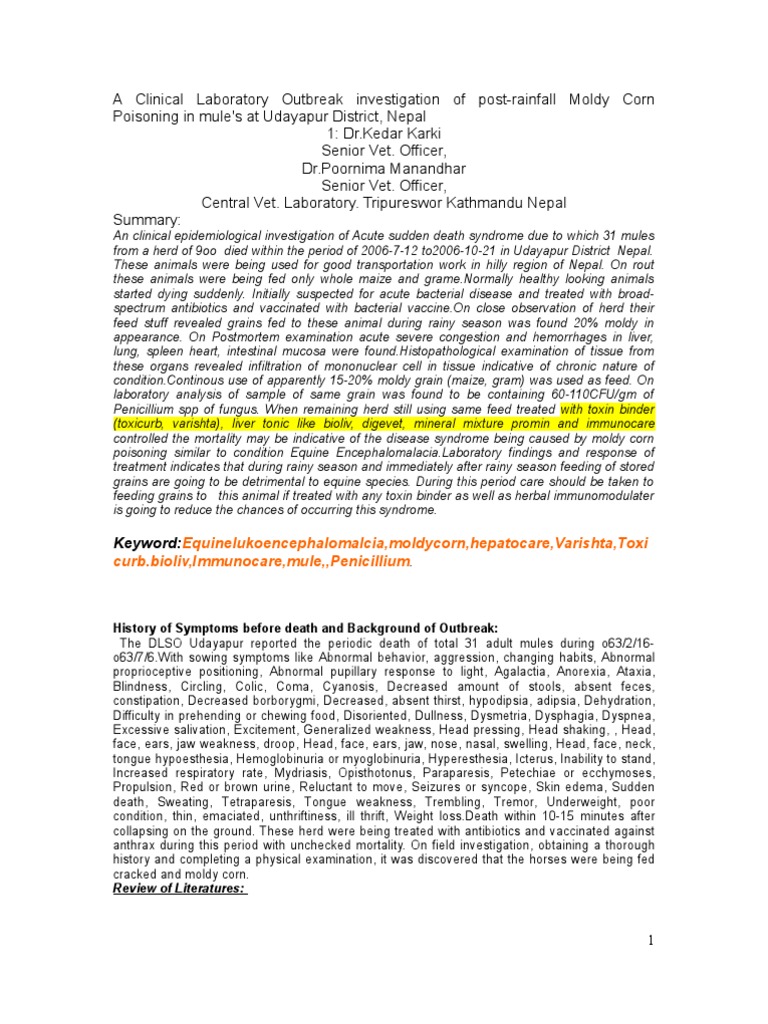 A Clinical Laboratory Outbreak investigation of post-rainfall Moldy Corn Poisoning in mule's at Udayapur District, Nepal

1: Dr.Kedar Karki
Senior Vet. Officer,
Dr.Poornima Manandhar
Senior Vet. Officer,
Central Vet. Laboratory. Tripureswor Kathmandu Nepal

Summary:

An clinical epidemiological investigation of Acute sudden death syndrome due to which 31 mules from a herd of 9oo died within the period of 2006-7-12 to2006-10-21 in Udayapur District Nepal. These animals were being used for good transportation work in hilly region of Nepal. On rout these animals were being fed only whole maize and grame.Normally healthy looking animals started dying suddenly. Initially suspected for acute bacterial disease and treated with broad-spectrum antibiotics and vaccinated with bacterial vaccine.On close observation of herd their feed stuff revealed grains fed to these animal during rainy season was found 20% moldy in appearance. On Postmortem examination acute severe congestion and hemorrhages in liver, lung, spleen heart, intestinal mucosa were found.Histopathological examination of tissue from these organs revealed infiltration of mononuclear cell in tissue indicative of chronic nature of condition.Continous use of apparently 15-20% moldy grain (maize, gram) was used as feed. On laboratory analysis of sample of same grain was found to be containing 60-110CFU/gm of Penicillium spp of fungus. When remaining herd still using same feed treated with toxin binder (toxicurb, varishta), liver tonic like bioliv, digevet, mineral mixture promin and immunocare controlled the mortality may be indicative of the disease syndrome being caused by moldy corn poisoning similar to condition Equine Encephalomalacia.Laboratory findings and response of treatment indicates that during rainy season and immediately after rainy season feeding of stored grains are going to be detrimental to equine species. During this period care should be taken to feeding grains to this animal if treated with any toxin binder as well as herbal immunomodulater is going to reduce the chances of occurring this syndrome.

Keyword:Equinelukoencephalomalcia,moldycorn,hepatocare,Varishta,Toxi curb.bioliv,Immunocare,mule,,Penicillium.

History of Symptoms before death and Background of Outbreak:

The DLSO Udayapur reported the periodic death of total 31 adult mules during o63/2/16-o63/7/6.With sowing symptoms like Abnormal behavior, aggression, changing habits, Abnormal proprioceptive positioning, Abnormal pupillary response to light, Agalactia, Anorexia, Ataxia, Blindness, Circling, Colic, Coma, Cyanosis, Decreased amount of stools, absent feces, constipation, Decreased borborygmi, Decreased, absent thirst, hypodipsia, adipsia, Dehydration, Difficulty in prehending or chewing food, Disoriented, Dullness, Dysmetria, Dysphagia, Dyspnea, Excessive salivation, Excitement, Generalized weakness, Head pressing, Head shaking, , Head, face, ears, jaw weakness, droop, Head, face, ears, jaw, nose, nasal, swelling, Head, face, neck, tongue hypoesthesia, Hemoglobinuria or myoglobinuria, Hyperesthesia, Icterus, Inability to stand, Increased respiratory rate, Mydriasis, Opisthotonus, Paraparesis, Petechiae or ecchymoses, Propulsion, Red or brown urine, Reluctant to move, Seizures or syncope, Skin edema, Sudden death, Sweating, Tetraparesis, Tongue weakness, Trembling, Tremor, Underweight, poor condition, thin, emaciated, unthriftiness, ill thrift, Weight loss.Death within 10-15 minutes after collapsing on the ground. These herd were being treated with antibiotics and vaccinated against anthrax during this period with unchecked mortality. On field investigation, obtaining a thorough history and completing a physical examination, it was discovered that the horses were being fed cracked and moldy corn.

Review of Literatures:

1